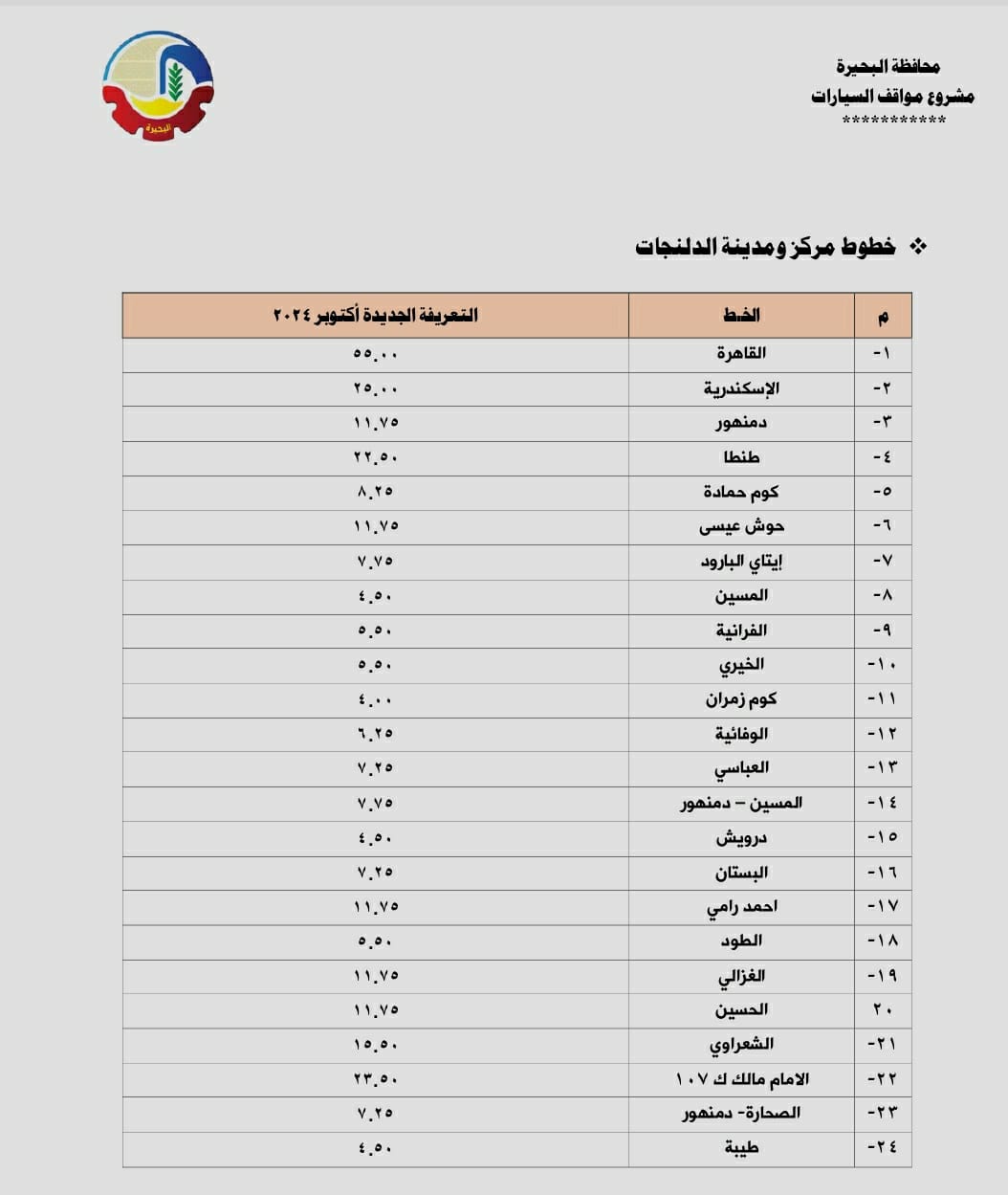 محافظة البحيرة
مشروع مواقف السيارات
***********

البحيرة

❖ خطوط مركز ومدينة الدلنجات

| م | الخط | التعريفة الجديدة أكتوبر ٢٠٢٤ |
|---|---|---|
| -١ | القاهرة | ٥٥.٠٠ |
| -٢ | الإسكندرية | ٢٥.٠٠ |
| -٣ | دمنهور | ١١.٧٥ |
| -٤ | طنطا | ٢٢.٥٠ |
| -٥ | كوم حمادة | ٨.٢٥ |
| -٦ | حوش عيسى | ١١.٧٥ |
| -٧ | إيتاي البارود | ٧.٧٥ |
| -٨ | المسين | ٤.٥٠ |
| -٩ | الفرانية | ٥.٥٠ |
| -١٠ | الخيري | ٥.٥٠ |
| -١١ | كوم زمران | ٤.٠٠ |
| -١٢ | الوفائية | ٦.٢٥ |
| -١٣ | العباسي | ٧.٢٥ |
| -١٤ | المسين – دمنهور | ٧.٧٥ |
| -١٥ | درويش | ٤.٥٠ |
| -١٦ | البستان | ٧.٢٥ |
| -١٧ | احمد رامي | ١١.٧٥ |
| -١٨ | الطود | ٥.٥٠ |
| -١٩ | الغزالي | ١١.٧٥ |
| ٢٠ | الحسين | ١١.٧٥ |
| -٢١ | الشعراوي | ١٥.٥٠ |
| -٢٢ | الامام مالك ك ١٠٧ | ٢٣.٥٠ |
| -٢٣ | الصحارة- دمنهور | ٧.٢٥ |
| -٢٤ | طيبة | ٤.٥٠ |